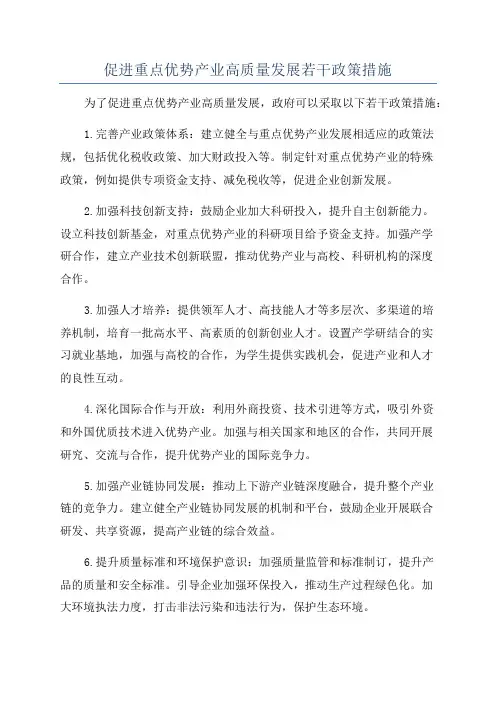 促进重点优势产业高质量发展若干政策措施

为了促进重点优势产业高质量发展，政府可以采取以下若干政策措施：

1.完善产业政策体系：建立健全与重点优势产业发展相适应的政策法规，包括优化税收政策、加大财政投入等。制定针对重点优势产业的特殊政策，例如提供专项资金支持、减免税收等，促进企业创新发展。

2.加强科技创新支持：鼓励企业加大科研投入，提升自主创新能力。设立科技创新基金，对重点优势产业的科研项目给予资金支持。加强产学研合作，建立产业技术创新联盟，推动优势产业与高校、科研机构的深度合作。

3.加强人才培养：提供领军人才、高技能人才等多层次、多渠道的培养机制，培育一批高水平、高素质的创新创业人才。设置产学研结合的实习就业基地，加强与高校的合作，为学生提供实践机会，促进产业和人才的良性互动。

4.深化国际合作与开放：利用外商投资、技术引进等方式，吸引外资和外国优质技术进入优势产业。加强与相关国家和地区的合作，共同开展研究、交流与合作，提升优势产业的国际竞争力。

5.加强产业链协同发展：推动上下游产业链深度融合，提升整个产业链的竞争力。建立健全产业链协同发展的机制和平台，鼓励企业开展联合研发、共享资源，提高产业链的综合效益。

6.提升质量标准和环境保护意识：加强质量监管和标准制订，提升产品的质量和安全标准。引导企业加强环保投入，推动生产过程绿色化。加大环境执法力度，打击非法污染和违法行为，保护生态环境。